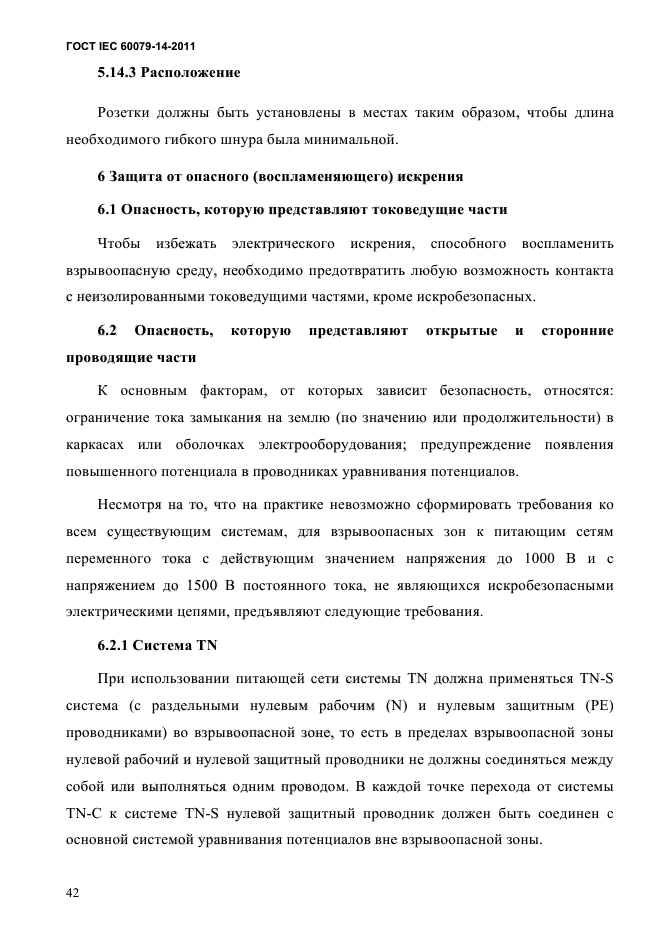 ГОСТ IEC 60079-14-2011

5.14.3 Расположение

Розетки должны быть установлены в местах таким образом, чтобы длина необходимого гибкого шнура была минимальной.

6 Защита от опасного (воспламеняющего) искрения

6.1 Опасность, которую представляют токоведущие части

Чтобы избежать электрического искрения, способного воспламенить взрывоопасную среду, необходимо предотвратить любую возможность контакта с неизолированными токоведущими частями, кроме искробезопасных.

6.2 Опасность, которую представляют открытые и сторонние проводящие части

К основным факторам, от которых зависит безопасность, относятся: ограничение тока замыкания на землю (по значению или продолжительности) в каркасах или оболочках электрооборудования; предупреждение появления повышенного потенциала в проводниках уравнивания потенциалов.

Несмотря на то, что на практике невозможно сформировать требования ко всем существующим системам, для взрывоопасных зон к питающим сетям переменного тока с действующим значением напряжения до 1000 В и с напряжением до 1500 В постоянного тока, не являющихся искробезопасными электрическими цепями, предъявляют следующие требования.

6.2.1 Система TN

При использовании питающей сети системы TN должна применяться TN-S система (с раздельными нулевым рабочим (N) и нулевым защитным (PE) проводниками) во взрывоопасной зоне, то есть в пределах взрывоопасной зоны нулевой рабочий и нулевой защитный проводники не должны соединяться между собой или выполняться одним проводом. В каждой точке перехода от системы TN-C к системе TN-S нулевой защитный проводник должен быть соединен с основной системой уравнивания потенциалов вне взрывоопасной зоны.

42